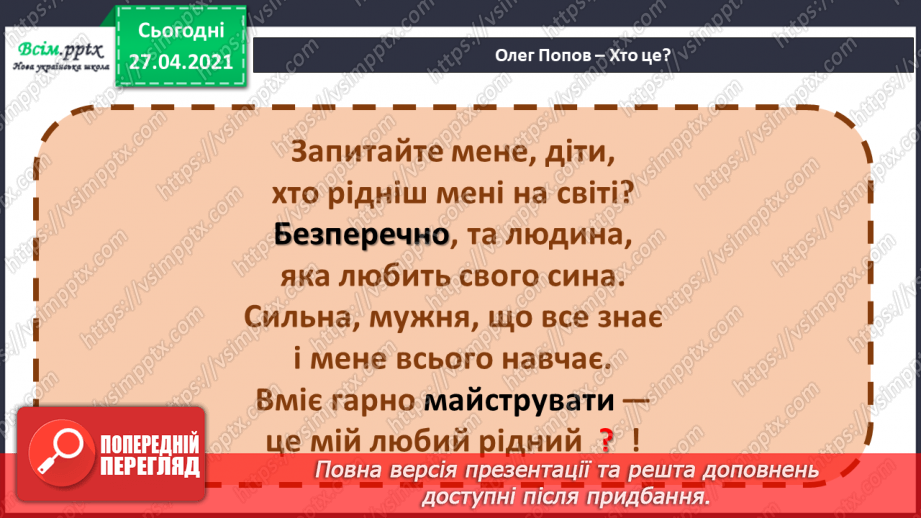 Всім.pptx
Нова українська школа

Сьогодні
27.04.2021

Олег Попов – Хто це?

Запитайте мене, діти,
хто рідніш мені на світі?
Безперечно, та людина,
яка любить свого сина.
Сильна, мужня, що все знає
і мене всього навчає.
Вміє гарно майструвати —
це мій любий рідний ? !

ПОПЕРЕДНІЙ ПЕРЕГЛЯД

Повна версія презентації та решта доповнень доступні після придбання.

https://vsimpptx.com